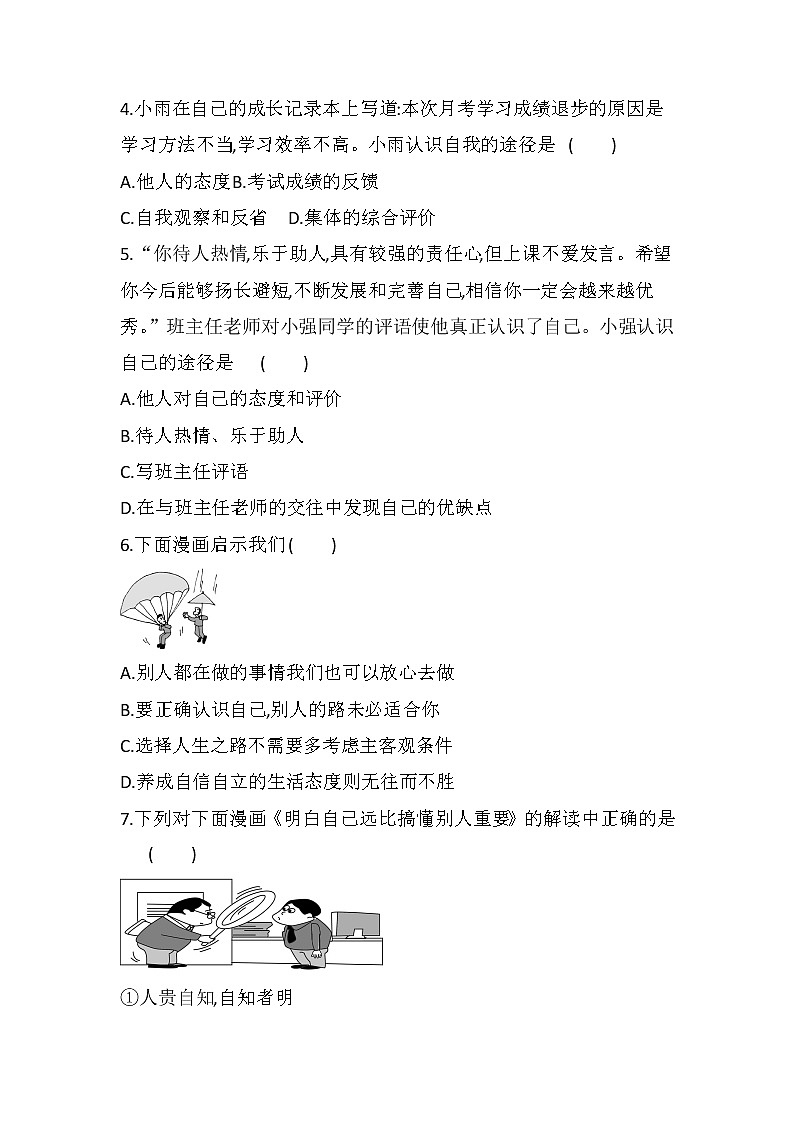 4.小雨在自己的成长记录本上写道:本次月考学习成绩退步的原因是学习方法不当,学习效率不高。小雨认识自我的途径是 (　　)

A.他人的态度B.考试成绩的反馈

C.自我观察和反省　D.集体的综合评价

5.“你待人热情,乐于助人,具有较强的责任心;但上课不爱发言。希望你今后能够扬长避短,不断发展和完善自己,相信你一定会越来越优秀。”班主任老师对小强同学的评语使他真正认识了自己。小强认识自己的途径是 (　　)

A.他人对自己的态度和评价

B.待人热情、乐于助人

C.写班主任评语

D.在与班主任老师的交往中发现自己的优缺点

6.下面漫画启示我们(　　)

A.别人都在做的事情我们也可以放心去做

B.要正确认识自己,别人的路未必适合你

C.选择人生之路不需要多考虑主客观条件

D.养成自信自立的生活态度则无往而不胜

7.下列对下面漫画《明白自己远比搞懂别人重要》的解读中正确的是 (　　)

①人贵自知,自知者明